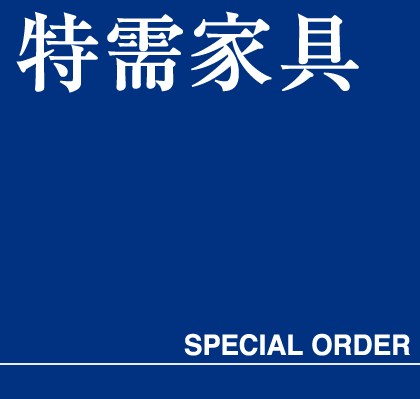 特需家具

SPECIAL ORDER